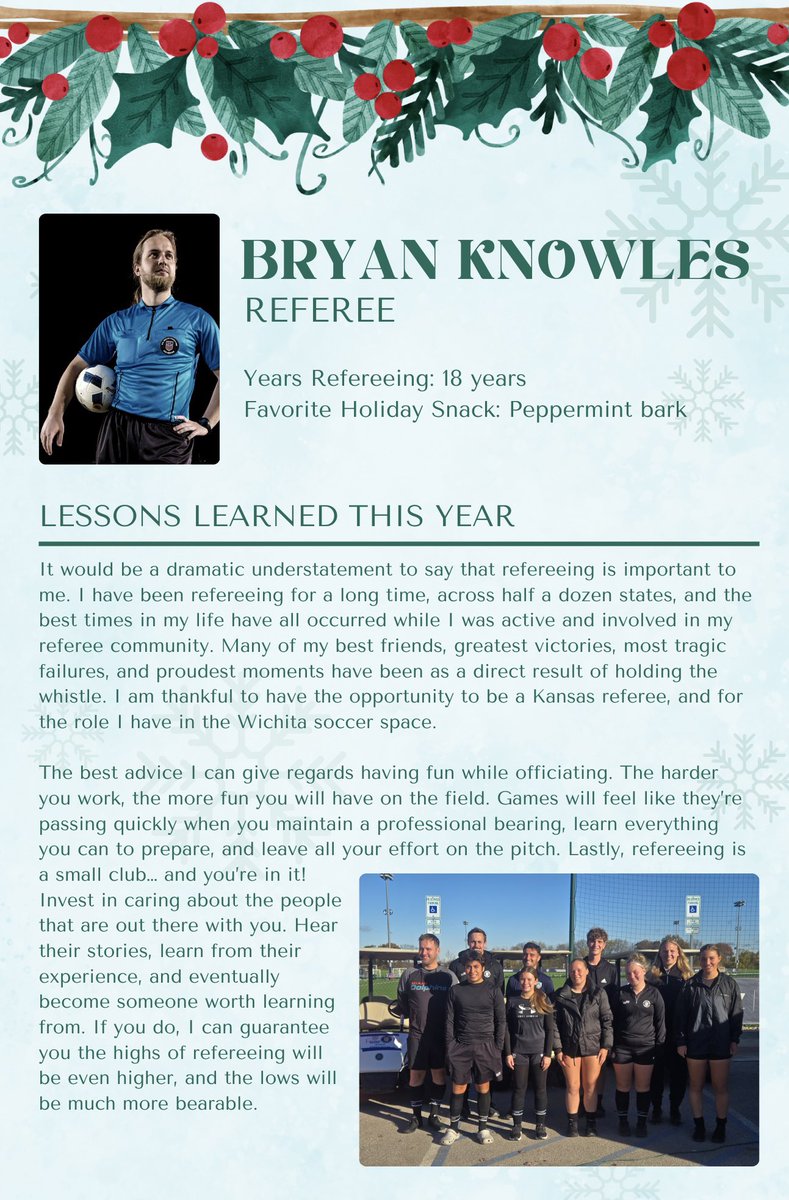 BRYAN KNOWLES
REFEREE

Years Refereeing: 18 years
Favorite Holiday Snack: Peppermint bark

LESSONS LEARNED THIS YEAR

It would be a dramatic understatement to say that refereeing is important to me. I have been refereeing for a long time, across half a dozen states, and the best times in my life have all occurred while I was active and involved in my referee community. Many of my best friends, greatest victories, most tragic failures, and proudest moments have been as a direct result of holding the whistle. I am thankful to have the opportunity to be a Kansas referee, and for the role I have in the Wichita soccer space.

The best advice I can give regards having fun while officiating. The harder you work, the more fun you will have on the field. Games will feel like they're passing quickly when you maintain a professional bearing, learn everything you can to prepare, and leave all your effort on the pitch. Lastly, refereeing is a small club... and you're in it! Invest in caring about the people that are out there with you. Hear their stories, learn from their experience, and eventually become someone worth learning from. If you do, I can guarantee you the highs of refereeing will be even higher, and the lows will be much more bearable.